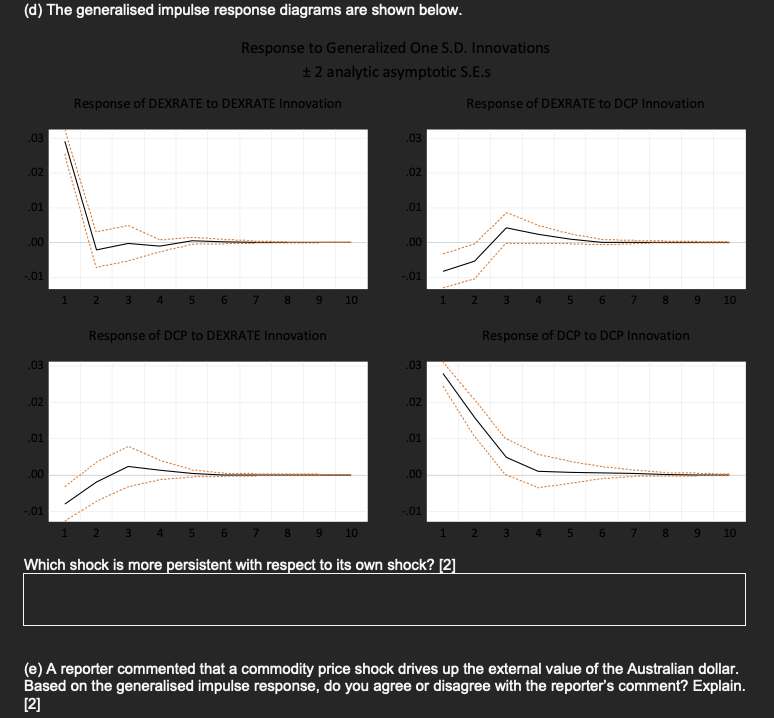 (d) The generalised impulse response diagrams are shown below.

Response to Generalized One S.D. Innovations
± 2 analytic asymptotic S.E.s

Response of DEXRATE to DEXRATE Innovation

.03
.02
.01
.00
-.01
1 2 3 4 5 6 7 8 9 10

Response of DEXRATE to DCP Innovation

.03
.02
.01
.00
-.01
1 2 3 4 5 6 7 8 9 10

Response of DCP to DEXRATE Innovation

.03
.02
.01
.00
-.01
1 2 3 4 5 6 7 8 9 10

Response of DCP to DCP Innovation

.03
.02
.01
.00
-.01
1 2 3 4 5 6 7 8 9 10

Which shock is more persistent with respect to its own shock? [2]

(e) A reporter commented that a commodity price shock drives up the external value of the Australian dollar. Based on the generalised impulse response, do you agree or disagree with the reporter's comment? Explain. [2]